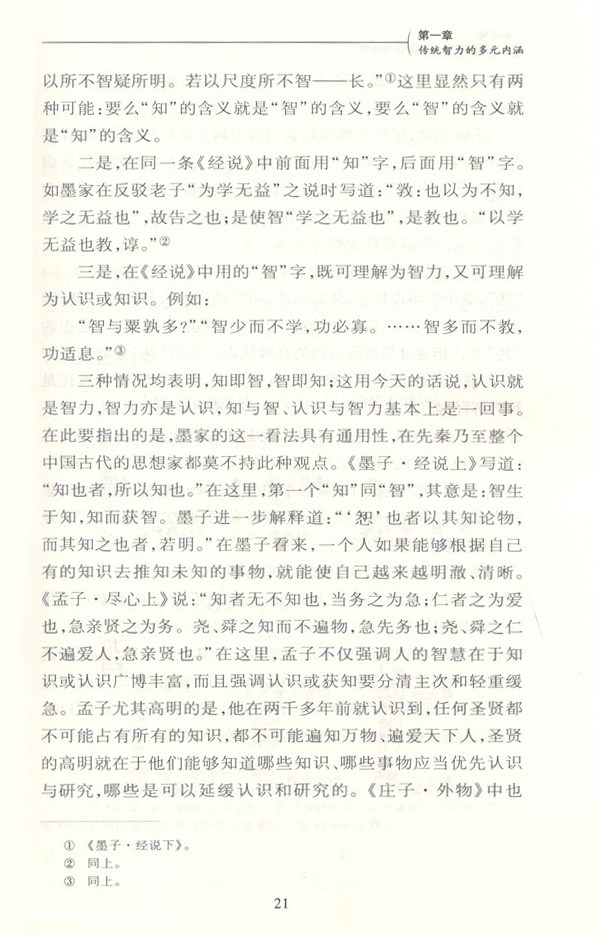 第一章
传统智力的多元内涵

以所不智疑所明。若以尺度所不智——长。”①这里显然只有两种可能：要么“知”的含义就是“智”的含义，要么“智”的含义就是“知”的含义。

二是，在同一条《经说》中前面用“知”字，后面用“智”字。如墨家在反驳老子“为学无益”之说时写道：“教：也以为不知，学之无益也”，故告之也；是使智“学之无益也”，是教也。“以学无益也教，谆。”②

三是，在《经说》中用的“智”字，既可理解为智力，又可理解为认识或知识。例如：

“智与粟孰多？”“智少而不学，功必寡。……智多而不教，功适息。”③

三种情况均表明，知即智，智即知；这用今天的话说，认识就是智力，智力亦是认识，知与智、认识与智力基本上是一回事。在此要指出的是，墨家的这一看法具有通用性，在先秦乃至整个中国古代的思想家都莫不持此种观点。《墨子·经说上》写道：“知也者，所以知也。”在这里，第一个“知”同“智”，其意是：智生于知，知而获智。墨子进一步解释道：“‘恕’也者以其知论物，而其知之也者，若明。”在墨子看来，一个人如果能够根据自己有的知识去推知未知的事物，就能使自己越来越明澈、清晰。《孟子·尽心上》说：“知者无不知也，当务之为急；仁者之为爱也，急亲贤之为务。尧、舜之知而不遍物，急先务也；尧、舜之仁不遍爱人，急亲贤也。”在这里，孟子不仅强调人的智慧在于知识或认识广博丰富，而且强调认识或获知要分清主次和轻重缓急。孟子尤其高明的是，他在两千多年前就认识到，任何圣贤都不可能占有所有的知识，都不可能遍知万物、遍爱天下人，圣贤的高明就在于他们能够知道哪些知识、哪些事物应当优先认识与研究，哪些是可以延缓认识和研究的。《庄子·外物》中也

① 《墨子·经说下》。
② 同上。
③ 同上。

21